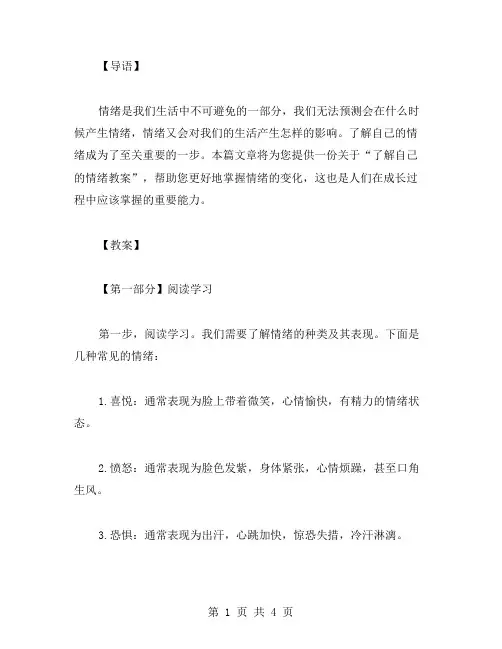 【导语】

情绪是我们生活中不可避免的一部分，我们无法预测会在什么时候产生情绪，情绪又会对我们的生活产生怎样的影响。了解自己的情绪成为了至关重要的一步。本篇文章将为您提供一份关于“了解自己的情绪教案”，帮助您更好地掌握情绪的变化，这也是人们在成长过程中应该掌握的重要能力。

【教案】

【第一部分】阅读学习

第一步，阅读学习。我们需要了解情绪的种类及其表现。下面是几种常见的情绪：

1.喜悦：通常表现为脸上带着微笑，心情愉快，有精力的情绪状态。

2.愤怒：通常表现为脸色发紫，身体紧张，心情烦躁，甚至口角生风。

3.恐惧：通常表现为出汗，心跳加快，惊恐失措，冷汗淋漓。

第 1 页 共 4 页